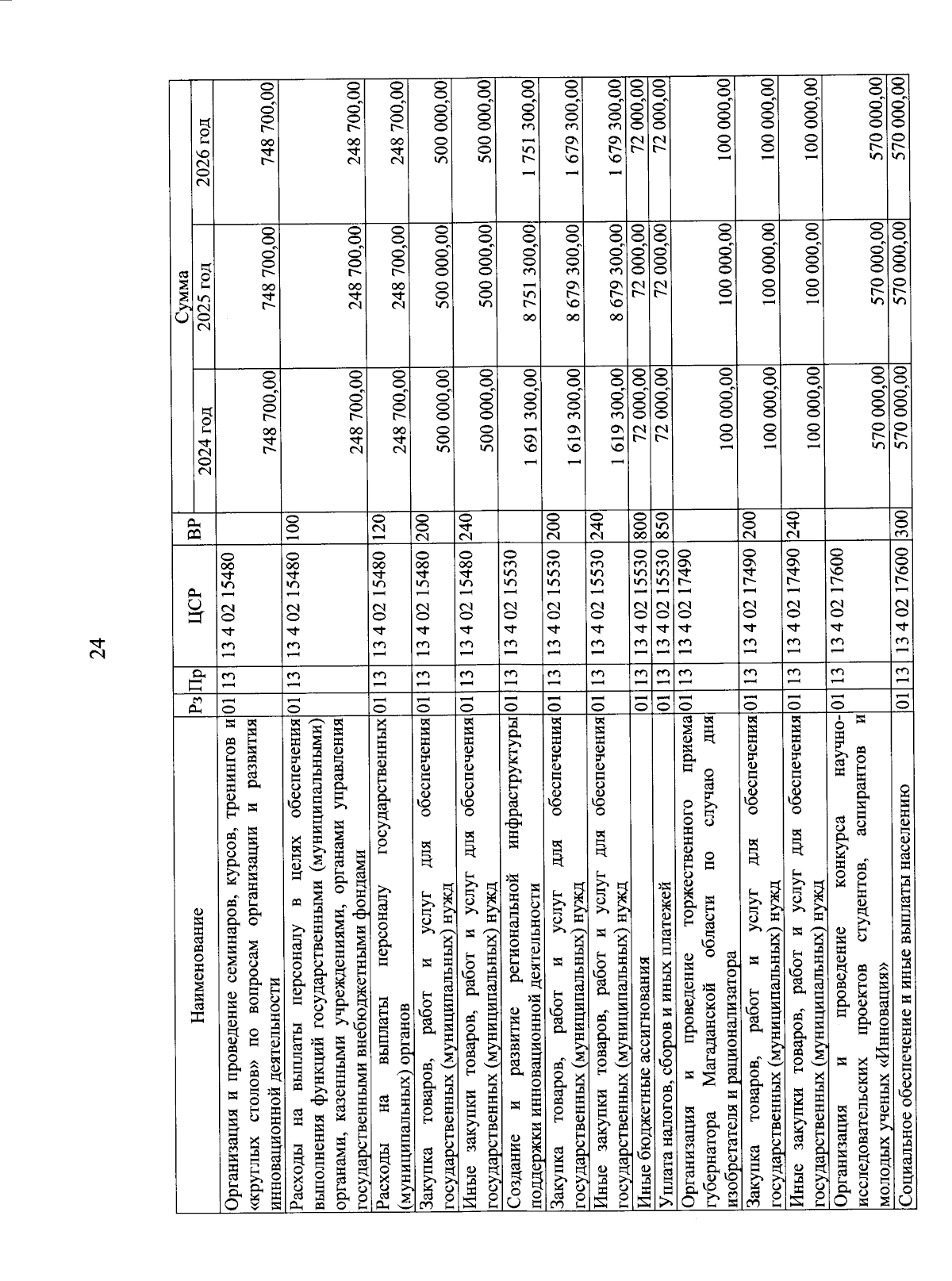 24

| Наименование | Рз | Пр | ЦСР | ВР | Сумма 2024 год | Сумма 2025 год | Сумма 2026 год |
|---|---|---|---|---|---|---|---|
| Организация и проведение семинаров, курсов, тренингов и «круглых столов» по вопросам организации и развития инновационной деятельности | 01 | 13 | 13 4 02 15480 | | 748 700,00 | 748 700,00 | 748 700,00 |
| Расходы на выплаты персоналу в целях обеспечения выполнения функций государственными (муниципальными) органами, казенными учреждениями, органами управления государственными внебюджетными фондами | 01 | 13 | 13 4 02 15480 | 100 | 248 700,00 | 248 700,00 | 248 700,00 |
| Расходы на выплаты персоналу государственных (муниципальных) органов | 01 | 13 | 13 4 02 15480 | 120 | 248 700,00 | 248 700,00 | 248 700,00 |
| Закупка товаров, работ и услуг для обеспечения государственных (муниципальных) нужд | 01 | 13 | 13 4 02 15480 | 200 | 500 000,00 | 500 000,00 | 500 000,00 |
| Иные закупки товаров, работ и услуг для обеспечения государственных (муниципальных) нужд | 01 | 13 | 13 4 02 15480 | 240 | 500 000,00 | 500 000,00 | 500 000,00 |
| Создание и развитие региональной инфраструктуры поддержки инновационной деятельности | 01 | 13 | 13 4 02 15530 | | 1 691 300,00 | 8 751 300,00 | 1 751 300,00 |
| Закупка товаров, работ и услуг для обеспечения государственных (муниципальных) нужд | 01 | 13 | 13 4 02 15530 | 200 | 1 619 300,00 | 8 679 300,00 | 1 679 300,00 |
| Иные закупки товаров, работ и услуг для обеспечения государственных (муниципальных) нужд | 01 | 13 | 13 4 02 15530 | 240 | 1 619 300,00 | 8 679 300,00 | 1 679 300,00 |
| Иные бюджетные ассигнования | 01 | 13 | 13 4 02 15530 | 800 | 72 000,00 | 72 000,00 | 72 000,00 |
| Уплата налогов, сборов и иных платежей | 01 | 13 | 13 4 02 15530 | 850 | 72 000,00 | 72 000,00 | 72 000,00 |
| Организация и проведение торжественного приема губернатора Магаданской области по случаю дня изобретателя и рационализатора | 01 | 13 | 13 4 02 17490 | | 100 000,00 | 100 000,00 | 100 000,00 |
| Закупка товаров, работ и услуг для обеспечения государственных (муниципальных) нужд | 01 | 13 | 13 4 02 17490 | 200 | 100 000,00 | 100 000,00 | 100 000,00 |
| Иные закупки товаров, работ и услуг для обеспечения государственных (муниципальных) нужд | 01 | 13 | 13 4 02 17490 | 240 | 100 000,00 | 100 000,00 | 100 000,00 |
| Организация и проведение конкурса научно-исследовательских проектов студентов, аспирантов и молодых ученых «Инновация» | 01 | 13 | 13 4 02 17600 | | 570 000,00 | 570 000,00 | 570 000,00 |
| Социальное обеспечение и иные выплаты населению | 01 | 13 | 13 4 02 17600 | 300 | 570 000,00 | 570 000,00 | 570 000,00 |